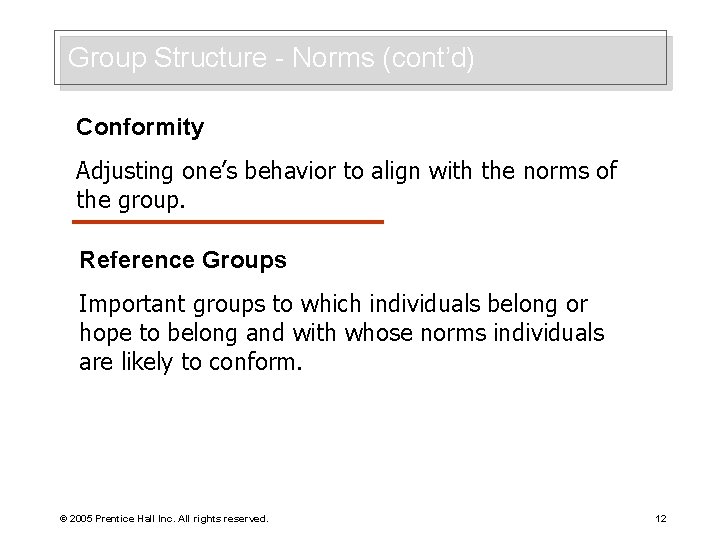 Group Structure - Norms (cont’d)

Conformity

Adjusting one’s behavior to align with the norms of the group.

Reference Groups

Important groups to which individuals belong or hope to belong and with whose norms individuals are likely to conform.

© 2005 Prentice Hall Inc. All rights reserved.

12